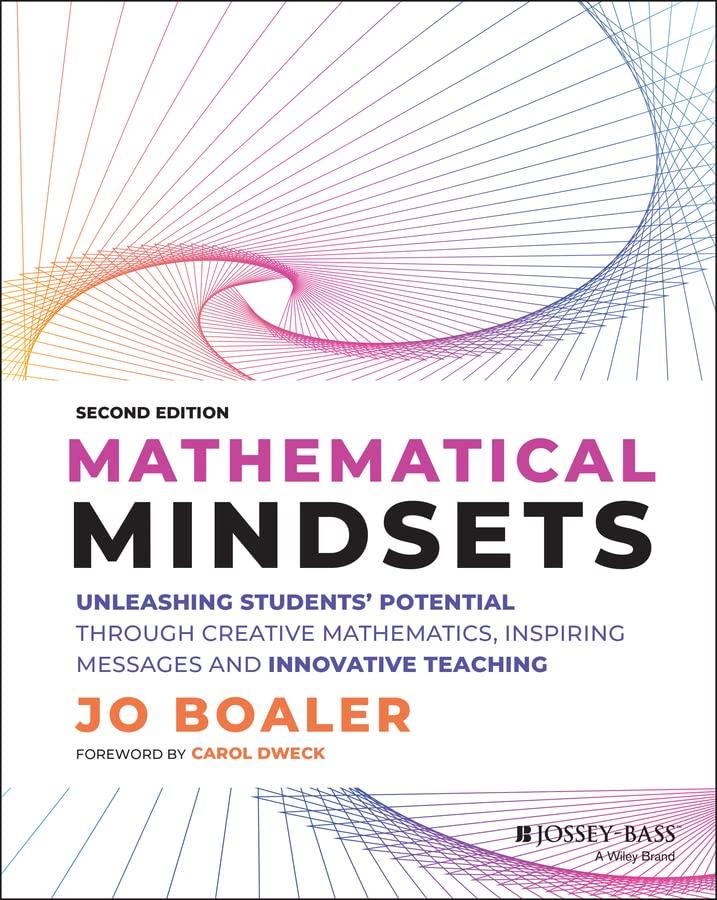 SECOND EDITION

MATHEMATICAL MINDSETS

UNLEASHING STUDENTS' POTENTIAL THROUGH CREATIVE MATHEMATICS, INSPIRING MESSAGES AND INNOVATIVE TEACHING

JO BOALER

FOREWORD BY CAROL DWECK

JOSSEY-BASS
A Wiley Brand